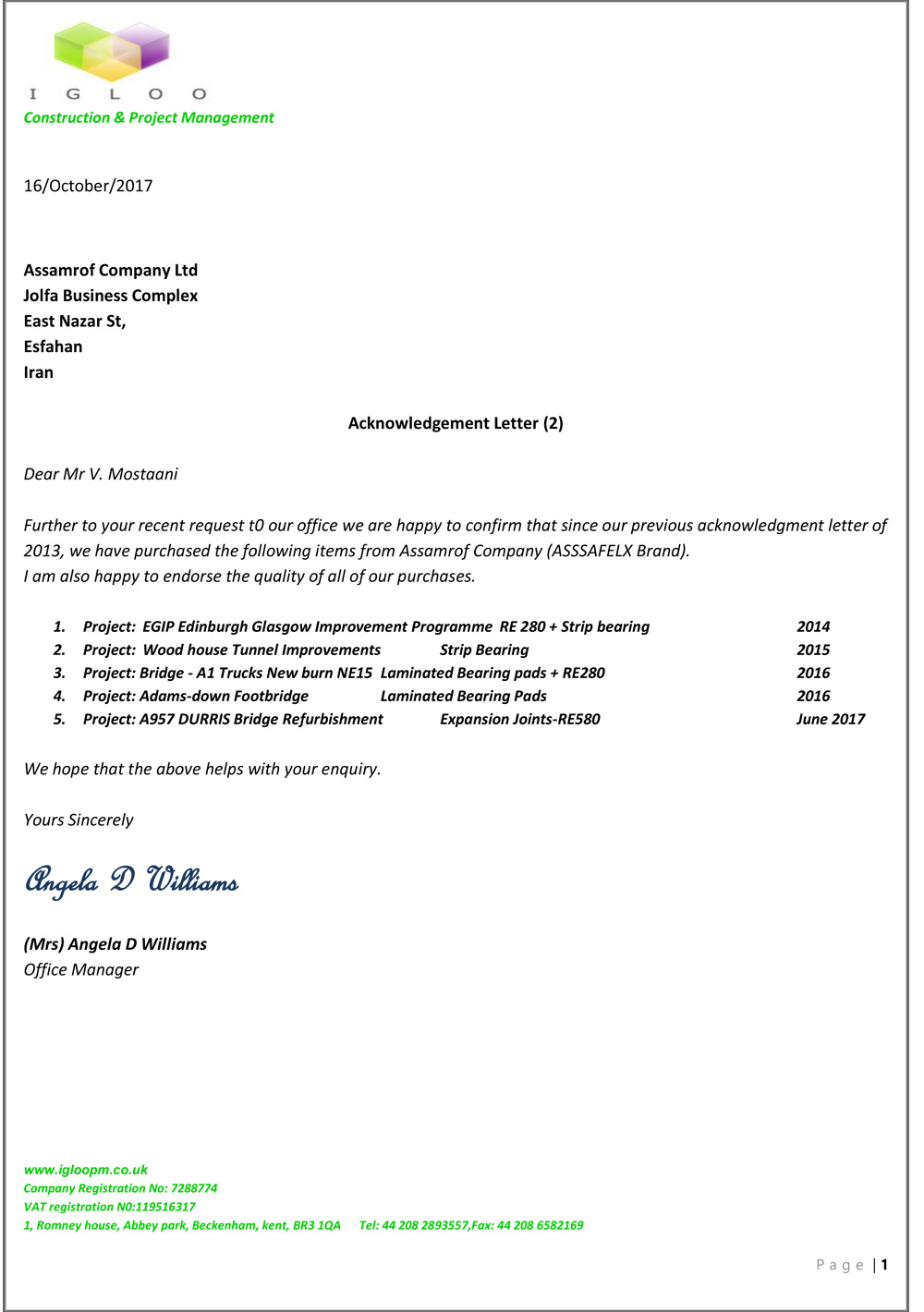 I G L O O
Construction & Project Management

16/October/2017

Assamrof Company Ltd
Jolfa Business Complex
East Nazar St,
Esfahan
Iran

Acknowledgement Letter (2)

Dear Mr V. Mostaani

Further to your recent request t0 our office we are happy to confirm that since our previous acknowledgment letter of 2013, we have purchased the following items from Assamrof Company (ASSSAFELX Brand).
I am also happy to endorse the quality of all of our purchases.

1. Project: EGIP Edinburgh Glasgow Improvement Programme RE 280 + Strip bearing 2014
2. Project: Wood house Tunnel Improvements Strip Bearing 2015
3. Project: Bridge - A1 Trucks New burn NE15 Laminated Bearing pads + RE280 2016
4. Project: Adams-down Footbridge Laminated Bearing Pads 2016
5. Project: A957 DURRIS Bridge Refurbishment Expansion Joints-RE580 June 2017

We hope that the above helps with your enquiry.

Yours Sincerely

Angela D Williams

(Mrs) Angela D Williams
Office Manager

www.igloopm.co.uk
Company Registration No: 7288774
VAT registration N0:119516317
1, Romney house, Abbey park, Beckenham, kent, BR3 1QA Tel: 44 208 2893557,Fax: 44 208 6582169

Page | 1